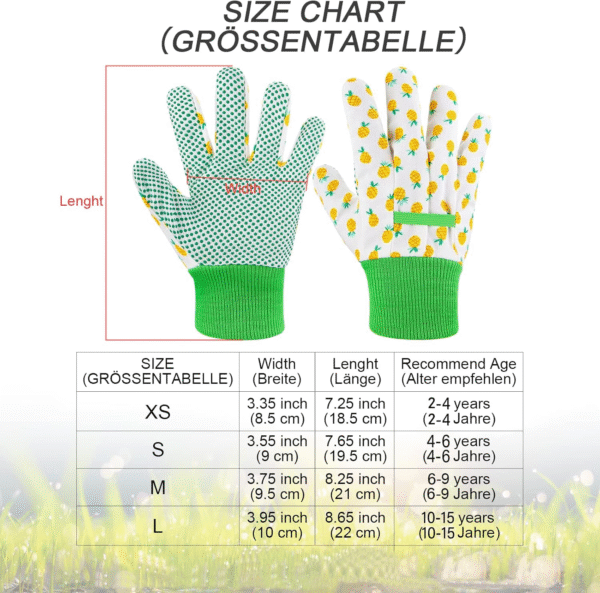 SIZE CHART
(GRÖSSENTABELLE)

Lenght

Width

| SIZE (GRÖSSENTABELLE) | Width (Breite) | Lenght (Länge) | Recommend Age (Alter empfehlen) |
|---|---|---|---|
| XS | 3.35 inch (8.5 cm) | 7.25 inch (18.5 cm) | 2-4 years (2-4 Jahre) |
| S | 3.55 inch (9 cm) | 7.65 inch (19.5 cm) | 4-6 years (4-6 Jahre) |
| M | 3.75 inch (9.5 cm) | 8.25 inch (21 cm) | 6-9 years (6-9 Jahre) |
| L | 3.95 inch (10 cm) | 8.65 inch (22 cm) | 10-15 years (10-15 Jahre) |